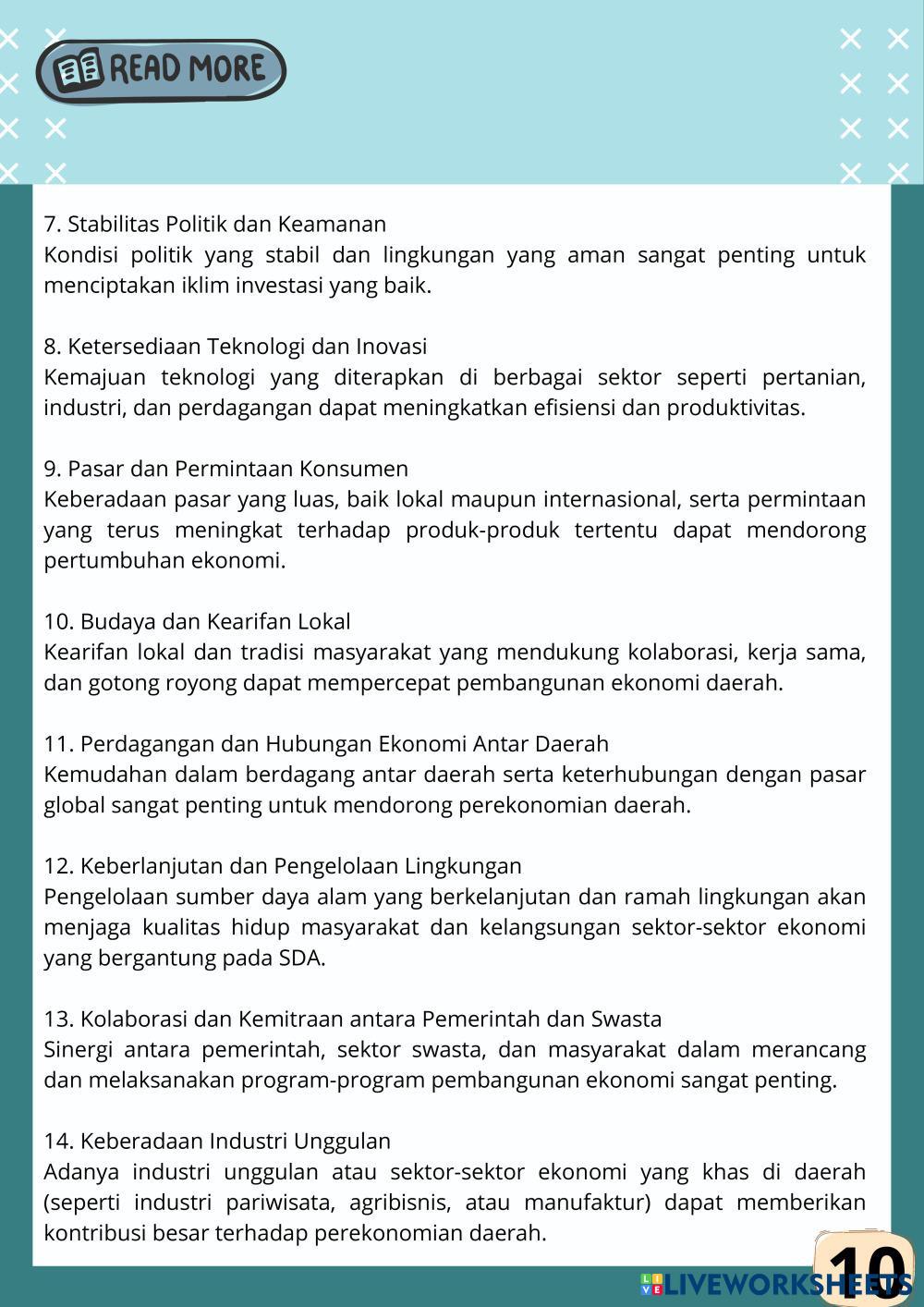 READ MORE

7. Stabilitas Politik dan Keamanan
Kondisi politik yang stabil dan lingkungan yang aman sangat penting untuk menciptakan iklim investasi yang baik.

8. Ketersediaan Teknologi dan Inovasi
Kemajuan teknologi yang diterapkan di berbagai sektor seperti pertanian, industri, dan perdagangan dapat meningkatkan efisiensi dan produktivitas.

9. Pasar dan Permintaan Konsumen
Keberadaan pasar yang luas, baik lokal maupun internasional, serta permintaan yang terus meningkat terhadap produk-produk tertentu dapat mendorong pertumbuhan ekonomi.

10. Budaya dan Kearifan Lokal
Kearifan lokal dan tradisi masyarakat yang mendukung kolaborasi, kerja sama, dan gotong royong dapat mempercepat pembangunan ekonomi daerah.

11. Perdagangan dan Hubungan Ekonomi Antar Daerah
Kemudahan dalam berdagang antar daerah serta keterhubungan dengan pasar global sangat penting untuk mendorong perekonomian daerah.

12. Keberlanjutan dan Pengelolaan Lingkungan
Pengelolaan sumber daya alam yang berkelanjutan dan ramah lingkungan akan menjaga kualitas hidup masyarakat dan kelangsungan sektor-sektor ekonomi yang bergantung pada SDA.

13. Kolaborasi dan Kemitraan antara Pemerintah dan Swasta
Sinergi antara pemerintah, sektor swasta, dan masyarakat dalam merancang dan melaksanakan program-program pembangunan ekonomi sangat penting.

14. Keberadaan Industri Unggulan
Adanya industri unggulan atau sektor-sektor ekonomi yang khas di daerah (seperti industri pariwisata, agribisnis, atau manufaktur) dapat memberikan kontribusi besar terhadap perekonomian daerah.

10

LIVEWORKSHEETS